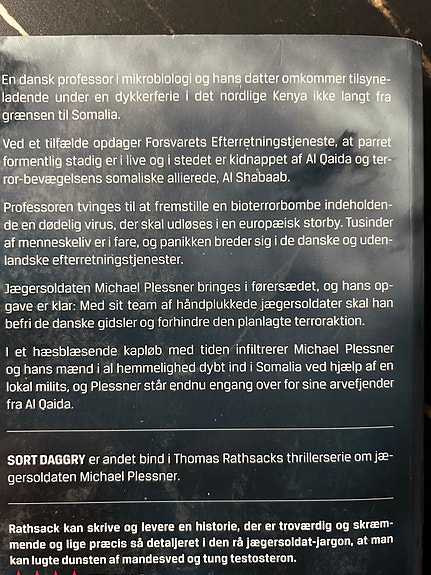 En dansk professor i mikrobiologi og hans datter omkommer tilsyneladende under en dykkerferie i det nordlige Kenya ikke langt fra grænsen til Somalia.

Ved et tilfælde opdager Forsvarets Efterretningstjeneste, at parret formentlig stadig er i live og i stedet er kidnappet af Al Qaida og terror-bevægelsens somaliske allierede, Al Shabaab.

Professoren tvinges til at fremstille en bioterrorbombe indeholdende en dødelig virus, der skal udløses i en europæisk storby. Tusinder af menneskeliv er i fare, og panikken breder sig i de danske og udenlandske efterretningstjenester.

Jægersoldaten Michael Plessner bringes i førersædet, og hans opgave er klar: Med sit team af håndplukkede jægersoldater skal han befri de danske gidsler og forhindre den planlagte terroraktion.

I et hæsblæsende kapløb med tiden infiltrerer Michael Plessner og hans mænd i al hemmelighed dybt ind i Somalia ved hjælp af en lokal milits, og Plessner står endnu engang over for sine arvefjender fra Al Qaida.

SORT DAGGRY er andet bind i Thomas Rathsacks thrillerserie om jægersoldaten Michael Plessner.

Rathsack kan skrive og levere en historie, der er troværdig og skræmmende og lige præcis så detaljeret i den rå jægersoldat-jargon, at man kan lugte dunsten af mandesved og tung testosteron.